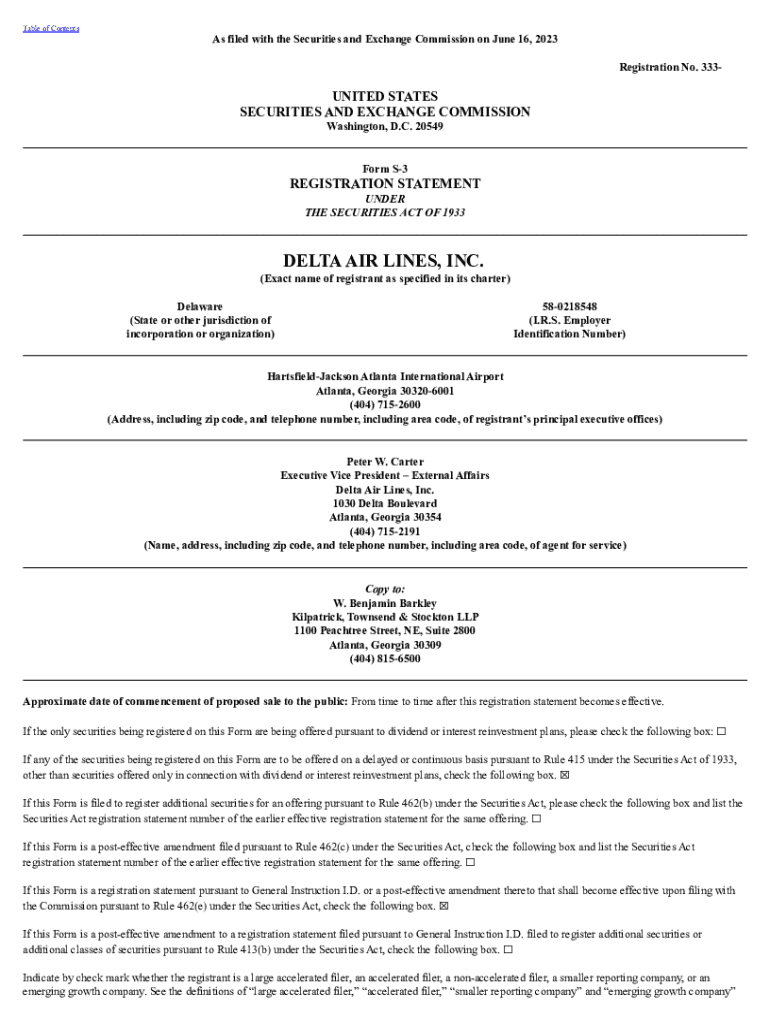 Table of Contents

As filed with the Securities and Exchange Commission on June 16, 2023

Registration No. 333-

UNITED STATES
SECURITIES AND EXCHANGE COMMISSION
Washington, D.C. 20549

Form S-3
REGISTRATION STATEMENT
UNDER
THE SECURITIES ACT OF 1933

DELTA AIR LINES, INC.
(Exact name of registrant as specified in its charter)

Delaware
(State or other jurisdiction of incorporation or organization)

58-0218548
(I.R.S. Employer Identification Number)

Hartsfield-Jackson Atlanta International Airport
Atlanta, Georgia 30320-6001
(404) 715-2600
(Address, including zip code, and telephone number, including area code, of registrant's principal executive offices)

Peter W. Carter
Executive Vice President – External Affairs
Delta Air Lines, Inc.
1030 Delta Boulevard
Atlanta, Georgia 30354
(404) 715-2191
(Name, address, including zip code, and telephone number, including area code, of agent for service)

Copy to:
W. Benjamin Barkley
Kilpatrick, Townsend & Stockton LLP
1100 Peachtree Street, NE, Suite 2800
Atlanta, Georgia 30309
(404) 815-6500

Approximate date of commencement of proposed sale to the public: From time to time after this registration statement becomes effective.

If the only securities being registered on this Form are being offered pursuant to dividend or interest reinvestment plans, please check the following box: ☐

If any of the securities being registered on this Form are to be offered on a delayed or continuous basis pursuant to Rule 415 under the Securities Act of 1933, other than securities offered only in connection with dividend or interest reinvestment plans, check the following box. ☒

If this Form is filed to register additional securities for an offering pursuant to Rule 462(b) under the Securities Act, please check the following box and list the Securities Act registration statement number of the earlier effective registration statement for the same offering. ☐

If this Form is a post-effective amendment filed pursuant to Rule 462(c) under the Securities Act, check the following box and list the Securities Act registration statement number of the earlier effective registration statement for the same offering. ☐

If this Form is a registration statement pursuant to General Instruction I.D. or a post-effective amendment thereto that shall become effective upon filing with the Commission pursuant to Rule 462(e) under the Securities Act, check the following box. ☒

If this Form is a post-effective amendment to a registration statement filed pursuant to General Instruction I.D. filed to register additional securities or additional classes of securities pursuant to Rule 413(b) under the Securities Act, check the following box. ☐

Indicate by check mark whether the registrant is a large accelerated filer, an accelerated filer, a non-accelerated filer, a smaller reporting company, or an emerging growth company. See the definitions of "large accelerated filer," "accelerated filer," "smaller reporting company" and "emerging growth company"